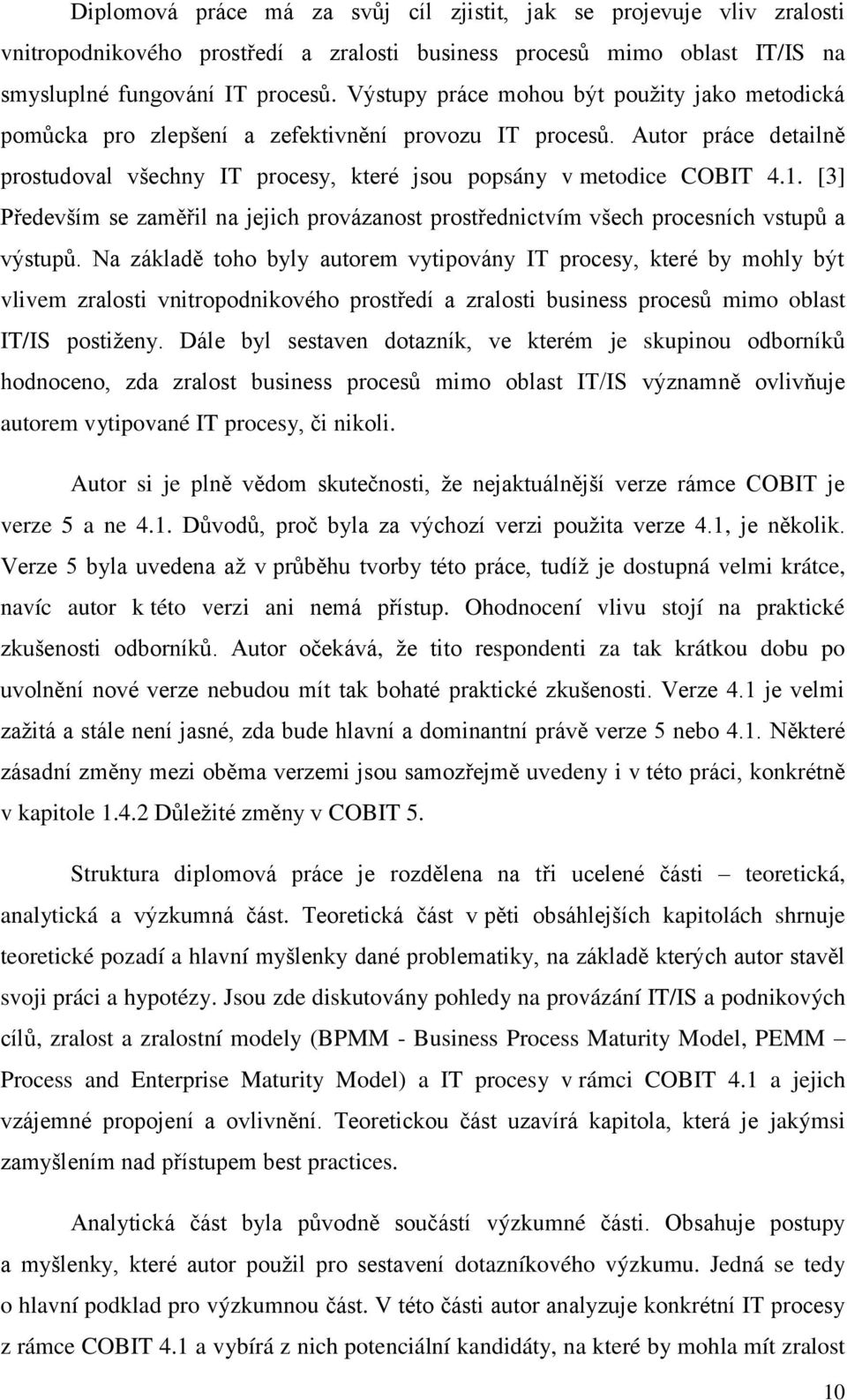 Diplomová práce má za svůj cíl zjistit, jak se projevuje vliv zralosti vnitropodnikového prostředí a zralosti business procesů mimo oblast IT/IS na smysluplné fungování IT procesů. Výstupy práce mohou být použity jako metodická pomůcka pro zlepšení a zefektivnění provozu IT procesů. Autor práce detailně prostudoval všechny IT procesy, které jsou popsány v metodice COBIT 4.1. [3] Především se zaměřil na jejich provázanost prostřednictvím všech procesních vstupů a výstupů. Na základě toho byly autorem vytipovány IT procesy, které by mohly být vlivem zralosti vnitropodnikového prostředí a zralosti business procesů mimo oblast IT/IS postiženy. Dále byl sestaven dotazník, ve kterém je skupinou odborníků hodnoceno, zda zralost business procesů mimo oblast IT/IS významně ovlivňuje autorem vytipované IT procesy, či nikoli.

Autor si je plně vědom skutečnosti, že nejaktuálnější verze rámce COBIT je verze 5 a ne 4.1. Důvodů, proč byla za výchozí verzi použita verze 4.1, je několik. Verze 5 byla uvedena až v průběhu tvorby této práce, tudíž je dostupná velmi krátce, navíc autor k této verzi ani nemá přístup. Ohodnocení vlivu stojí na praktické zkušenosti odborníků. Autor očekává, že tito respondenti za tak krátkou dobu po uvolnění nové verze nebudou mít tak bohaté praktické zkušenosti. Verze 4.1 je velmi zažitá a stále není jasné, zda bude hlavní a dominantní právě verze 5 nebo 4.1. Některé zásadní změny mezi oběma verzemi jsou samozřejmě uvedeny i v této práci, konkrétně v kapitole 1.4.2 Důležité změny v COBIT 5.

Struktura diplomová práce je rozdělena na tři ucelené části – teoretická, analytická a výzkumná část. Teoretická část v pěti obsáhlejších kapitolách shrnuje teoretické pozadí a hlavní myšlenky dané problematiky, na základě kterých autor stavěl svoji práci a hypotézy. Jsou zde diskutovány pohledy na provázání IT/IS a podnikových cílů, zralost a zralostní modely (BPMM - Business Process Maturity Model, PEMM – Process and Enterprise Maturity Model) a IT procesy v rámci COBIT 4.1 a jejich vzájemné propojení a ovlivnění. Teoretickou část uzavírá kapitola, která je jakýmsi zamyšlením nad přístupem best practices.

Analytická část byla původně součástí výzkumné části. Obsahuje postupy a myšlenky, které autor použil pro sestavení dotazníkového výzkumu. Jedná se tedy o hlavní podklad pro výzkumnou část. V této části autor analyzuje konkrétní IT procesy z rámce COBIT 4.1 a vybírá z nich potenciální kandidáty, na které by mohla mít zralost

10